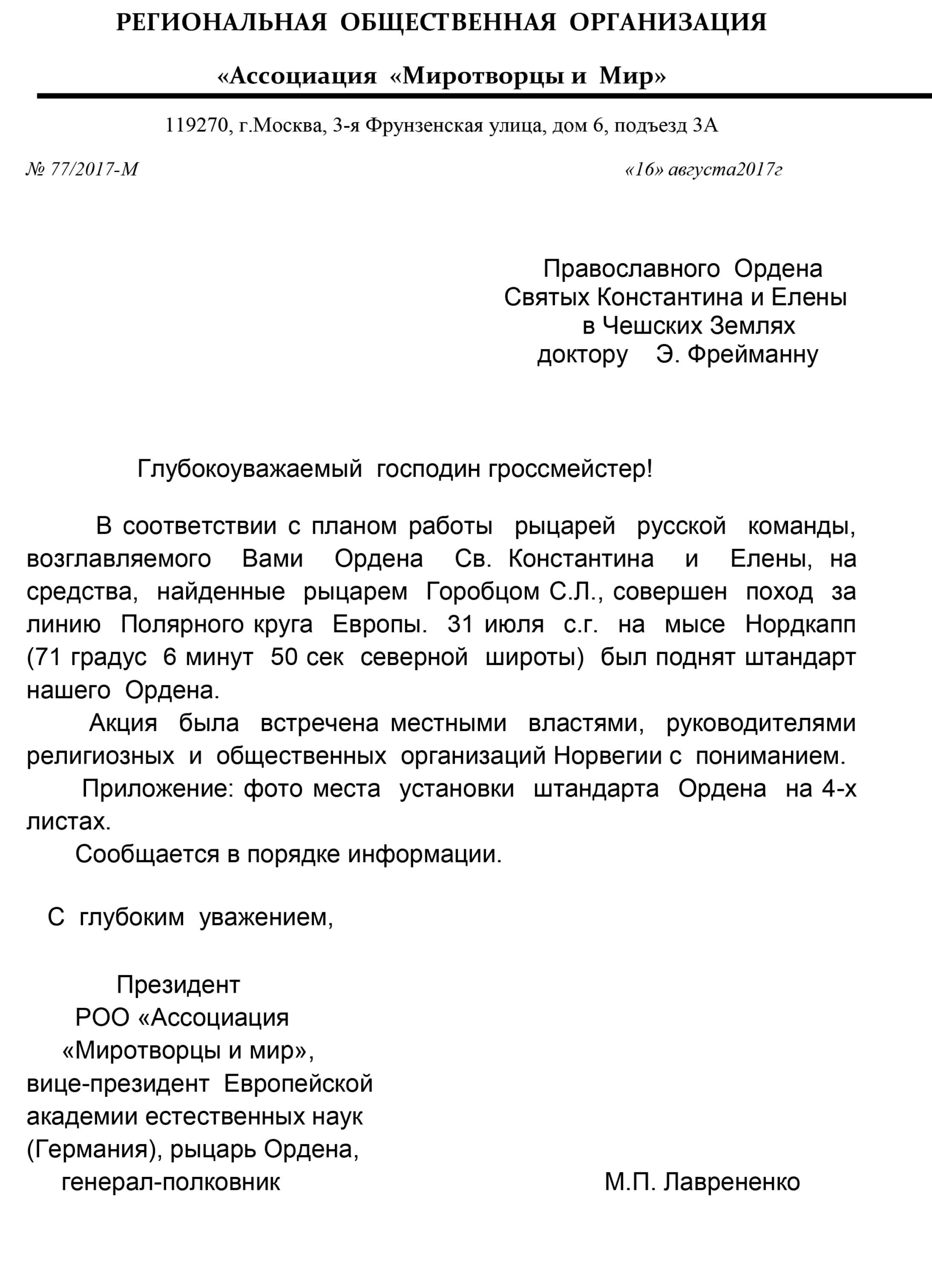 РЕГИОНАЛЬНАЯ ОБЩЕСТВЕННАЯ ОРГАНИЗАЦИЯ

«Ассоциация «Миротворцы и Мир»

119270, г.Москва, 3-я Фрунзенская улица, дом 6, подъезд 3А

№ 77/2017-М «16» августа2017г

Православного Ордена
Святых Константина и Елены
в Чешских Землях
доктору Э. Фрейманну

Глубокоуважаемый господин гроссмейстер!

В соответствии с планом работы рыцарей русской команды, возглавляемого Вами Ордена Св. Константина и Елены, на средства, найденные рыцарем Горобцом С.Л., совершен поход за линию Полярного круга Европы. 31 июля с.г. на мысе Нордкапп (71 градус 6 минут 50 сек северной широты) был поднят штандарт нашего Ордена.

Акция была встречена местными властями, руководителями религиозных и общественных организаций Норвегии с пониманием.

Приложение: фото места установки штандарта Ордена на 4-х листах.

Сообщается в порядке информации.

С глубоким уважением,

Президент
РОО «Ассоциация
«Миротворцы и мир»,
вице-президент Европейской
академии естественных наук
(Германия), рыцарь Ордена,
генерал-полковник М.П. Лаврененко